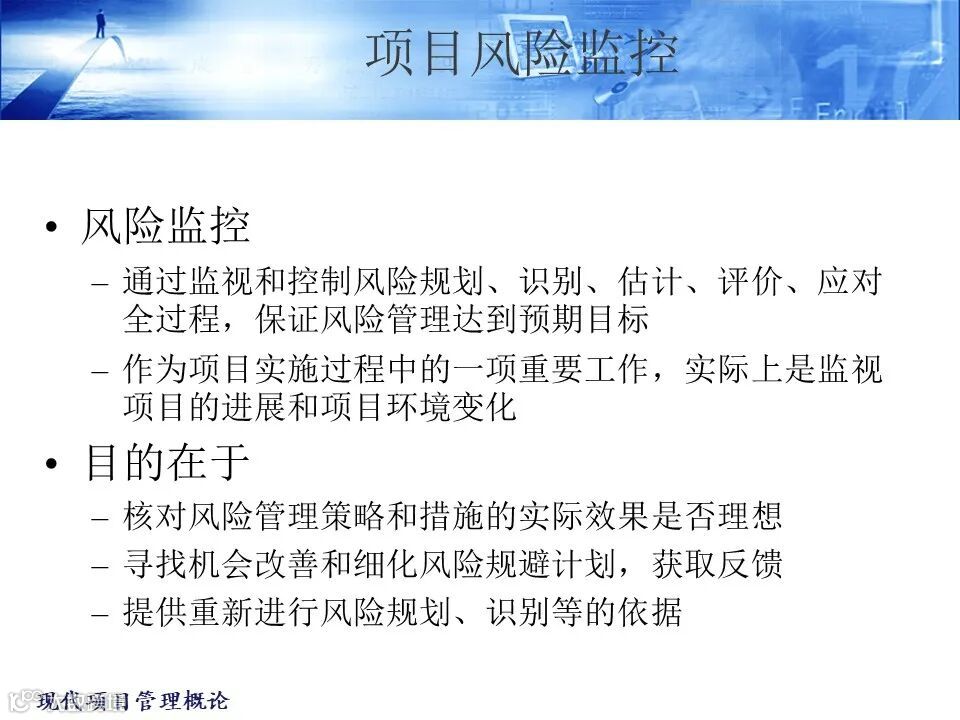 项目风险监控

• 风险监控
- 通过监视和控制风险规划、识别、估计、评价、应对全过程，保证风险管理达到预期目标
- 作为项目实施过程中的一项重要工作，实际上是监视项目的进展和项目环境变化

• 目的在于
- 核对风险管理策略和措施的实际效果是否理想
- 寻找机会改善和细化风险规避计划，获取反馈
- 提供重新进行风险规划、识别等的依据

现代项目管理概论